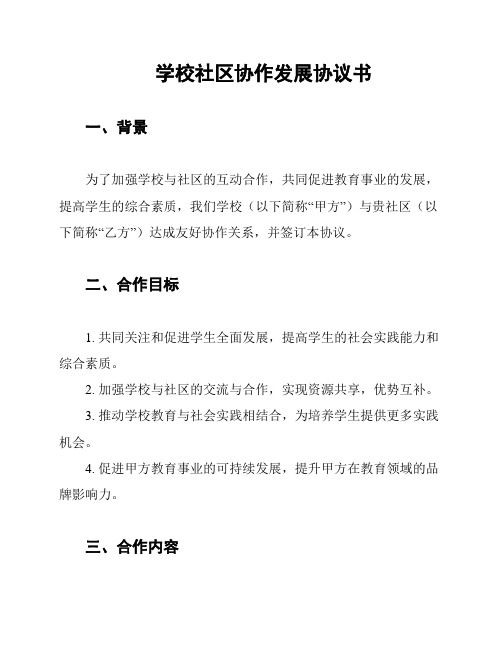 学校社区协作发展协议书

一、背景

为了加强学校与社区的互动合作，共同促进教育事业的发展，提高学生的综合素质，我们学校（以下简称“甲方”）与贵社区（以下简称“乙方”）达成友好协作关系，并签订本协议。

二、合作目标

1. 共同关注和促进学生全面发展，提高学生的社会实践能力和综合素质。

2. 加强学校与社区的交流与合作，实现资源共享，优势互补。

3. 推动学校教育与社会实践相结合，为培养学生提供更多实践机会。

4. 促进甲方教育事业的可持续发展，提升甲方在教育领域的品牌影响力。

三、合作内容